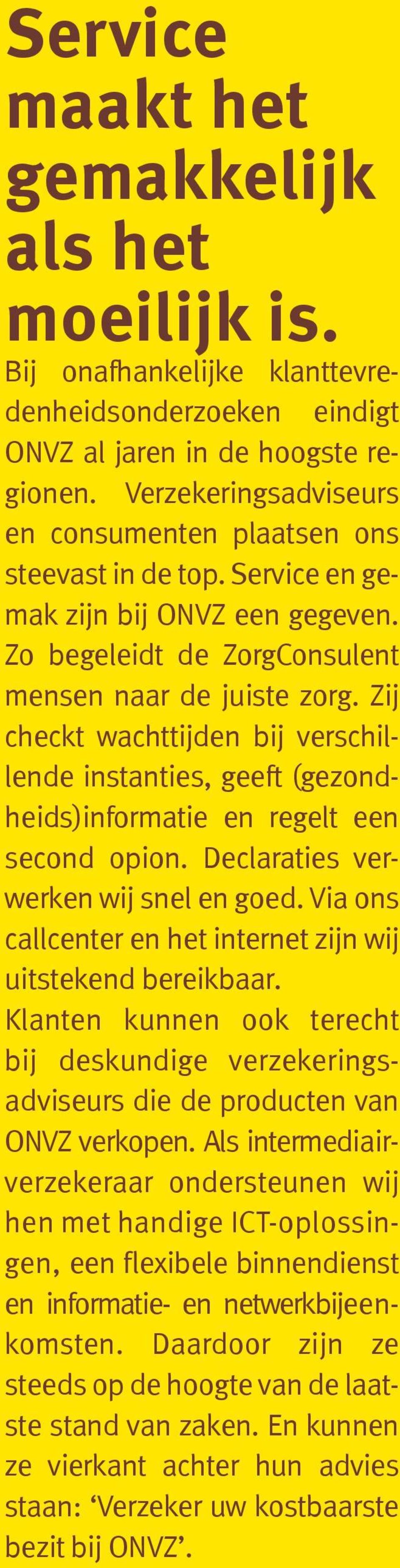 Service maakt het gemakkelijk als het moeilijk is.

Bij onafhankelijke klanttevredenheidsonderzoeken eindigt ONVZ al jaren in de hoogste regionen. Verzekeringsadviseurs en consumenten plaatsen ons steevast in de top. Service en gemak zijn bij ONVZ een gegeven. Zo begeleidt de ZorgConsulent mensen naar de juiste zorg. Zij checkt wachttijden bij verschillende instanties, geeft (gezondheids)informatie en regelt een second opion. Declaraties verwerken wij snel en goed. Via ons callcenter en het internet zijn wij uitstekend bereikbaar.

Klanten kunnen ook terecht bij deskundige verzekeringsadviseurs die de producten van ONVZ verkopen. Als intermediairverzekeraar ondersteunen wij hen met handige ICT-oplossingen, een flexibele binnendienst en informatie- en netwerkbijeenkomsten. Daardoor zijn ze steeds op de hoogte van de laatste stand van zaken. En kunnen ze vierkant achter hun advies staan: ‘Verzeker uw kostbaarste bezit bij ONVZ’.